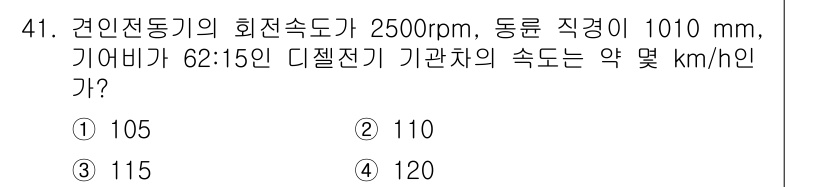 41. 견인전동기의 회전속도가 2500rpm, 동륜 직경이 1010 mm, 기어비가 62:15인 디젤전기 기관차의 속도는 약 몇 km/h인가?

① 105
② 110
③ 115
④ 120